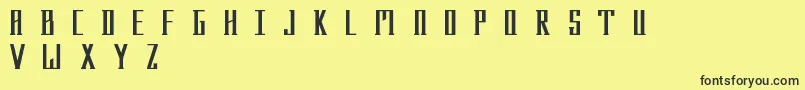 A B C D E F G H I J K L M N O P Q R S T U
V W X Y Z

fontsforyou.com